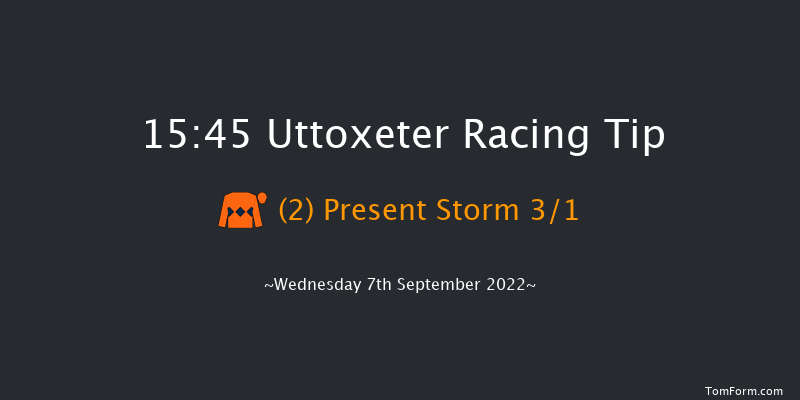 15:45 Uttoxeter Racing Tip

(2) Present Storm 3/1

~Wednesday 7th September 2022~

TomForm.com